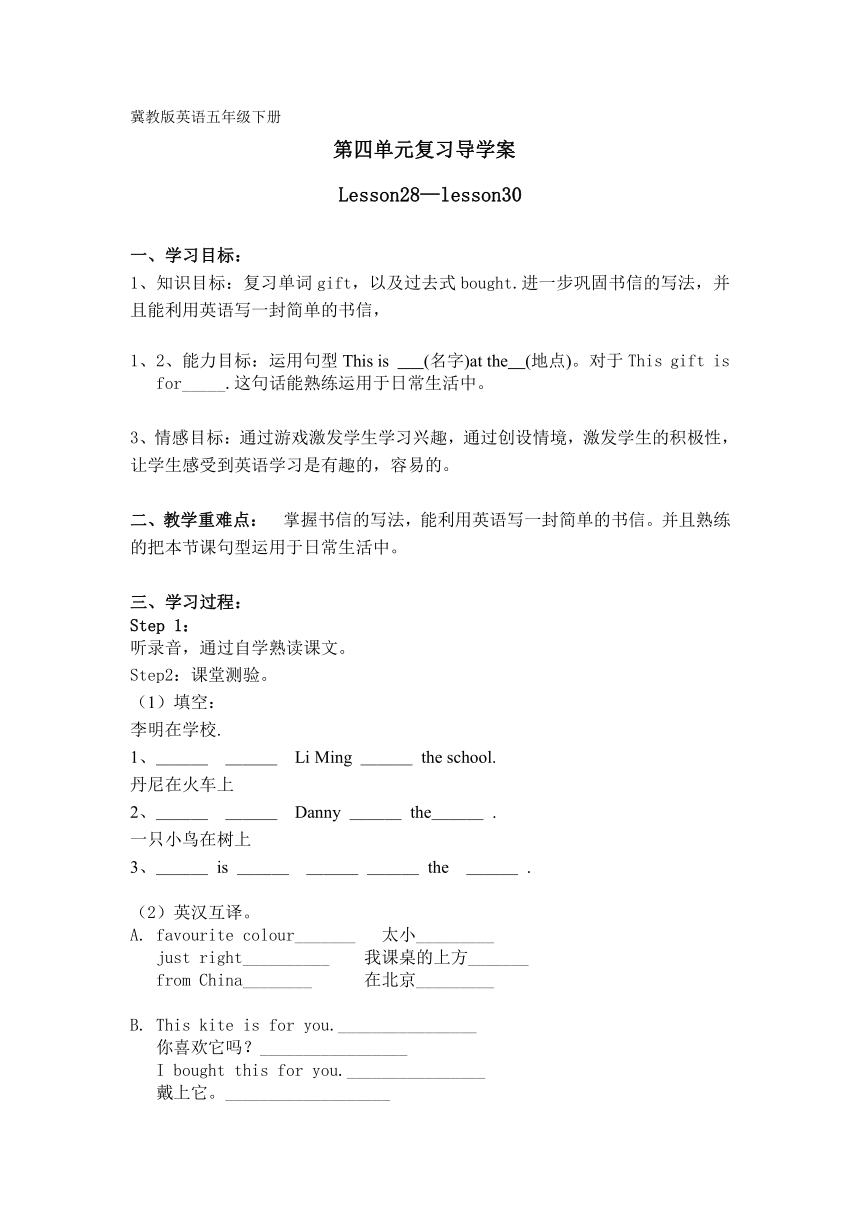 冀教版英语五年级下册

第四单元复习导学案

Lesson28—lesson30

一、学习目标：

1、知识目标：复习单词 gift，以及过去式 bought.进一步巩固书信的写法，并且能利用英语写一封简单的书信，

1、2、能力目标：运用句型 This is ___(名字)at the__(地点)。对于 This gift is for_____.这句话能熟练运用于日常生活中。

3、情感目标：通过游戏激发学生学习兴趣，通过创设情境，激发学生的积极性，让学生感受到英语学习是有趣的，容易的。

二、教学重难点： 掌握书信的写法，能利用英语写一封简单的书信。并且熟练的把本节课句型运用于日常生活中。

三、学习过程：

Step 1：
听录音，通过自学熟读课文。
Step2：课堂测验。
（1）填空：
李明在学校.
1、______ ______ Li Ming ______ the school.
丹尼在火车上
2、______ ______ Danny ______ the______ .
一只小鸟在树上
3、______ is ______ ______ ______ the ______ .

（2）英汉互译。
A. favourite colour_______ 太小_________
just right__________ 我课桌的上方_______
from China________ 在北京_________

B. This kite is for you.________________
你喜欢它吗？_________________
I bought this for you.________________
戴上它。___________________